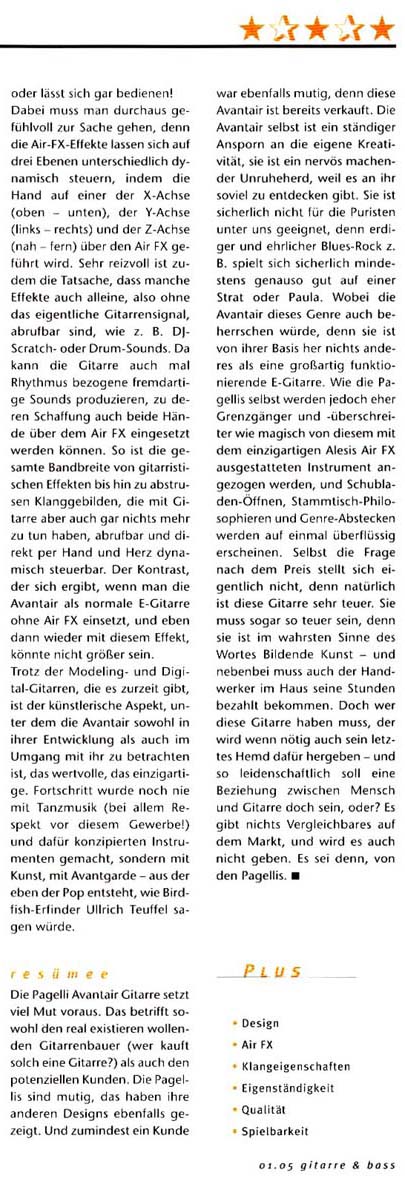 oder lässt sich gar bedienen! Dabei muss man durchaus gefühlvoll zur Sache gehen, denn die Air-FX-Effekte lassen sich auf drei Ebenen unterschiedlich dynamisch steuern, indem die Hand auf einer der X-Achse (oben – unten), der Y-Achse (links – rechts) und der Z-Achse (nah – fern) über den Air FX geführt wird. Sehr reizvoll ist zudem die Tatsache, dass manche Effekte auch alleine, also ohne das eigentliche Gitarrensignal, abrufbar sind, wie z. B. DJ-Scratch- oder Drum-Sounds. Da kann die Gitarre auch mal Rhythmus bezogene fremdartige Sounds produzieren, zu deren Schaffung auch beide Hände über dem Air FX eingesetzt werden können. So ist die gesamte Bandbreite von gitarristischen Effekten bis hin zu abstrusen Klanggebilden, die mit Gitarre aber auch gar nichts mehr zu tun haben, abrufbar und direkt per Hand und Herz dynamisch steuerbar. Der Kontrast, der sich ergibt, wenn man die Avantair als normale E-Gitarre ohne Air FX einsetzt, und eben dann wieder mit diesem Effekt, könnte nicht größer sein.

Trotz der Modeling- und Digital-Gitarren, die es zurzeit gibt, ist der künstlerische Aspekt, unter dem die Avantair sowohl in ihrer Entwicklung als auch im Umgang mit ihr zu betrachten ist, das wertvolle, das einzigartige. Fortschritt wurde noch nie mit Tanzmusik (bei allem Respekt vor diesem Gewerbe!) und dafür konzipierten Instrumenten gemacht, sondern mit Kunst, mit Avantgarde – aus der eben der Pop entsteht, wie Birdfish-Erfinder Ullrich Teuffel sagen würde.

resümee

Die Pagelli Avantair Gitarre setzt viel Mut voraus. Das betrifft sowohl den real existieren wollenden Gitarrenbauer (wer kauft solch eine Gitarre?) als auch den potenziellen Kunden. Die Pagellis sind mutig, das haben ihre anderen Designs ebenfalls gezeigt. Und zumindest ein Kunde war ebenfalls mutig, denn diese Avantair ist bereits verkauft. Die Avantair selbst ist ein ständiger Ansporn an die eigene Kreativität, sie ist ein nervös machender Unruheherd, weil es an ihr soviel zu entdecken gibt. Sie ist sicherlich nicht für die Puristen unter uns geeignet, denn erdiger und ehrlicher Blues-Rock z. B. spielt sich sicherlich mindestens genauso gut auf einer Strat oder Paula. Wobei die Avantair dieses Genre auch beherrschen würde, denn sie ist von ihrer Basis her nichts anderes als eine großartig funktionierende E-Gitarre. Wie die Pagellis selbst werden jedoch eher Grenzgänger und -überschreiter wie magisch von diesem mit dem einzigartigen Alesis Air FX ausgestatteten Instrument angezogen werden, und Schubladen-Öffnen, Stammtisch-Philosophieren und Genre-Abstecken werden auf einmal überflüssig erscheinen. Selbst die Frage nach dem Preis stellt sich eigentlich nicht, denn natürlich ist diese Gitarre sehr teuer. Sie muss sogar so teuer sein, denn sie ist im wahrsten Sinne des Wortes Bildende Kunst – und nebenbei muss auch der Handwerker im Haus seine Stunden bezahlt bekommen. Doch wer diese Gitarre haben muss, der wird wenn nötig auch sein letztes Hemd dafür hergeben – und so leidenschaftlich soll eine Beziehung zwischen Mensch und Gitarre doch sein, oder? Es gibt nichts Vergleichbares auf dem Markt, und wird es auch nicht geben. Es sei denn, von den Pagellis. ■

PLUS

• Design
• Air FX
• Klangeigenschaften
• Eigenständigkeit
• Qualität
• Spielbarkeit

01.05 gitarre & bass